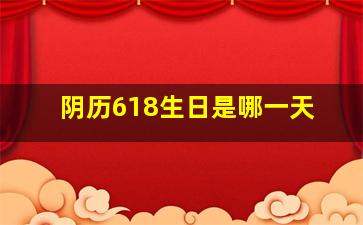 阴历618生日是哪一天